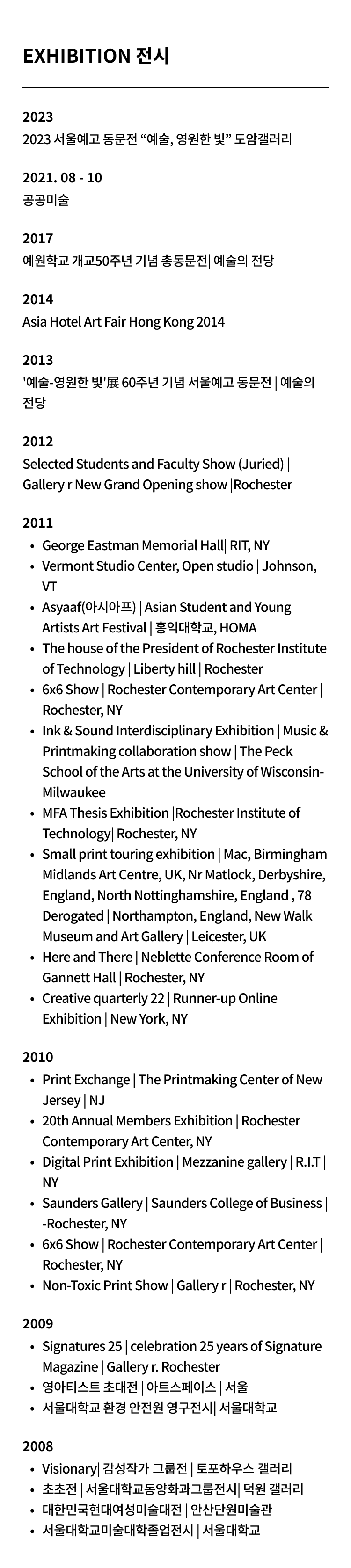 EXHIBITION 전시

2023
2023 서울예고 동문전 “예술, 영원한 빛” 도암갤러리

2021. 08 - 10
공공미술

2017
예원학교 개교50주년 기념 총동문전| 예술의 전당

2014
Asia Hotel Art Fair Hong Kong 2014

2013
'예술-영원한 빛'展 60주년 기념 서울예고 동문전 | 예술의 전당

2012
Selected Students and Faculty Show (Juried) | Gallery r New Grand Opening show |Rochester

2011
- George Eastman Memorial Hall| RIT, NY
- Vermont Studio Center, Open studio | Johnson, VT
- Asyaaf(아시아프) | Asian Student and Young Artists Art Festival | 홍익대학교, HOMA
- The house of the President of Rochester Institute of Technology | Liberty hill | Rochester
- 6x6 Show | Rochester Contemporary Art Center | Rochester, NY
- Ink & Sound Interdisciplinary Exhibition | Music & Printmaking collaboration show | The Peck School of the Arts at the University of Wisconsin-Milwaukee
- MFA Thesis Exhibition |Rochester Institute of Technology| Rochester, NY
- Small print touring exhibition | Mac, Birmingham Midlands Art Centre, UK, Nr Matlock, Derbyshire, England, North Nottinghamshire, England , 78 Derogated | Northampton, England, New Walk Museum and Art Gallery | Leicester, UK
- Here and There | Neblette Conference Room of Gannett Hall | Rochester, NY
- Creative quarterly 22 | Runner-up Online Exhibition | New York, NY

2010
- Print Exchange | The Printmaking Center of New Jersey | NJ
- 20th Annual Members Exhibition | Rochester Contemporary Art Center, NY
- Digital Print Exhibition | Mezzanine gallery | R.I.T | NY
- Saunders Gallery | Saunders College of Business | -Rochester, NY
- 6x6 Show | Rochester Contemporary Art Center | Rochester, NY
- Non-Toxic Print Show | Gallery r | Rochester, NY

2009
- Signatures 25 | celebration 25 years of Signature Magazine | Gallery r. Rochester
- 영아티스트 초대전 | 아트스페이스 | 서울
- 서울대학교 환경 안전원 영구전시| 서울대학교

2008
- Visionary| 감성작가 그룹전 | 토포하우스 갤러리
- 초초전 | 서울대학교동양화과그룹전시| 덕원 갤러리
- 대한민국현대여성미술대전 | 안산단원미술관
- 서울대학교미술대학졸업전시 | 서울대학교